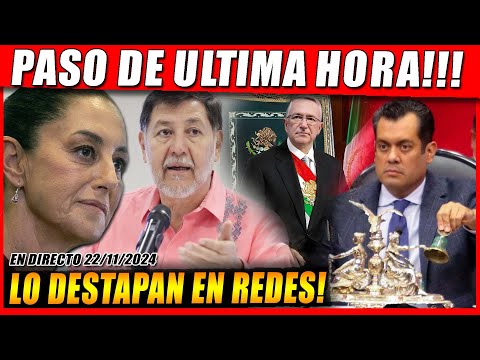 PASO DE ULTIMA HORA!!!

EN DIRECTO 22/11/2024

LO DESTAPAN EN REDES!